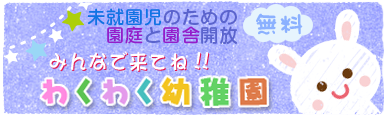 未就園児のための
園庭と園舎開放

無料

みんなで来てね!!

わくわく幼稚園